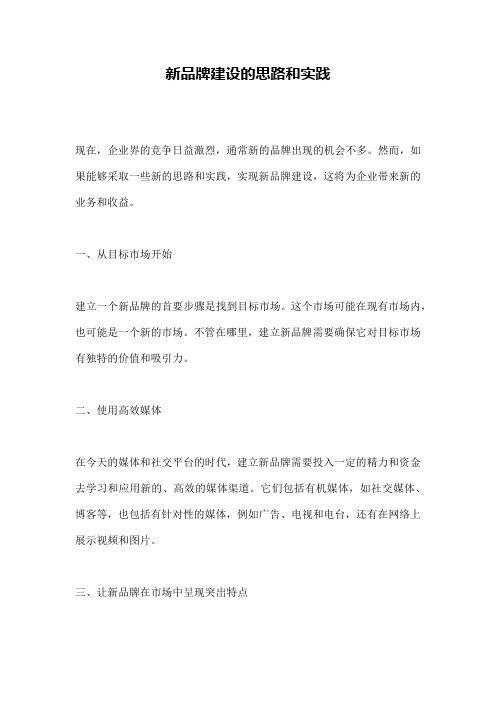 新品牌建设的思路和实践

现在，企业界的竞争日益激烈，通常新的品牌出现的机会不多。然而，如果能够采取一些新的思路和实践，实现新品牌建设，这将为企业带来新的业务和收益。

一、从目标市场开始

建立一个新品牌的首要步骤是找到目标市场。这个市场可能在现有市场内，也可能是一个新的市场。不管在哪里，建立新品牌需要确保它对目标市场有独特的价值和吸引力。

二、使用高效媒体

在今天的媒体和社交平台的时代，建立新品牌需要投入一定的精力和资金去学习和应用新的、高效的媒体渠道。它们包括有机媒体，如社交媒体、博客等，也包括有针对性的媒体，例如广告、电视和电台，还有在网络上展示视频和图片。

三、让新品牌在市场中呈现突出特点